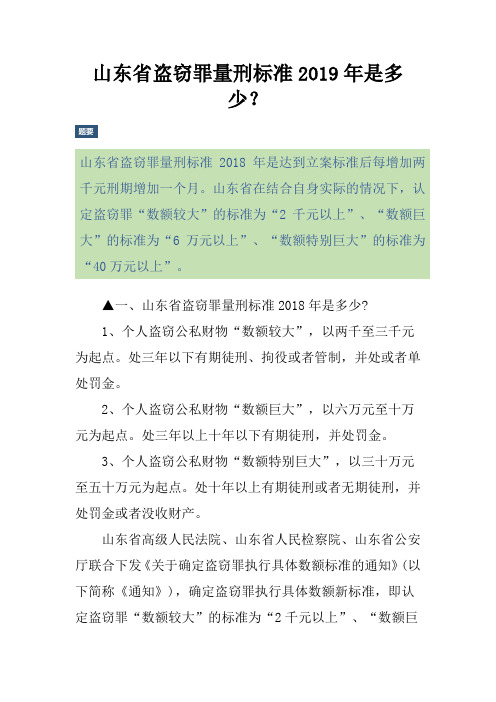 山东省盗窃罪量刑标准 2019 年是多少？

题要

山东省盗窃罪量刑标准 2018 年是达到立案标准后每增加两千元刑期增加一个月。山东省在结合自身实际的情况下，认定盗窃罪“数额较大”的标准为“2 千元以上”、“数额巨大”的标准为“6 万元以上”、“数额特别巨大”的标准为“40 万元以上”。

▲一、山东省盗窃罪量刑标准 2018 年是多少?

1、个人盗窃公私财物“数额较大”，以两千至三千元为起点。处三年以下有期徒刑、拘役或者管制，并处或者单处罚金。

2、个人盗窃公私财物“数额巨大”，以六万元至十万元为起点。处三年以上十年以下有期徒刑，并处罚金。

3、个人盗窃公私财物“数额特别巨大”，以三十万元至五十万元为起点。处十年以上有期徒刑或者无期徒刑，并处罚金或者没收财产。

山东省高级人民法院、山东省人民检察院、山东省公安厅联合下发《关于确定盗窃罪执行具体数额标准的通知》(以下简称《通知》)，确定盗窃罪执行具体数额新标准，即认定盗窃罪“数额较大”的标准为“2 千元以上”、“数额巨